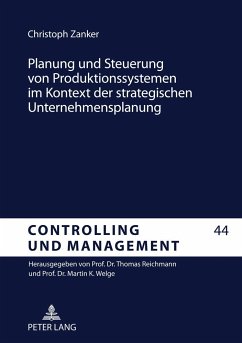 Christoph Zanker

Planung und Steuerung von Produktionssystemen im Kontext der strategischen Unternehmensplanung

CONTROLLING UND MANAGEMENT

44

Herausgegeben von Prof. Dr. Thomas Reichmann und Prof. Dr. Martin K. Welge

PETER LANG